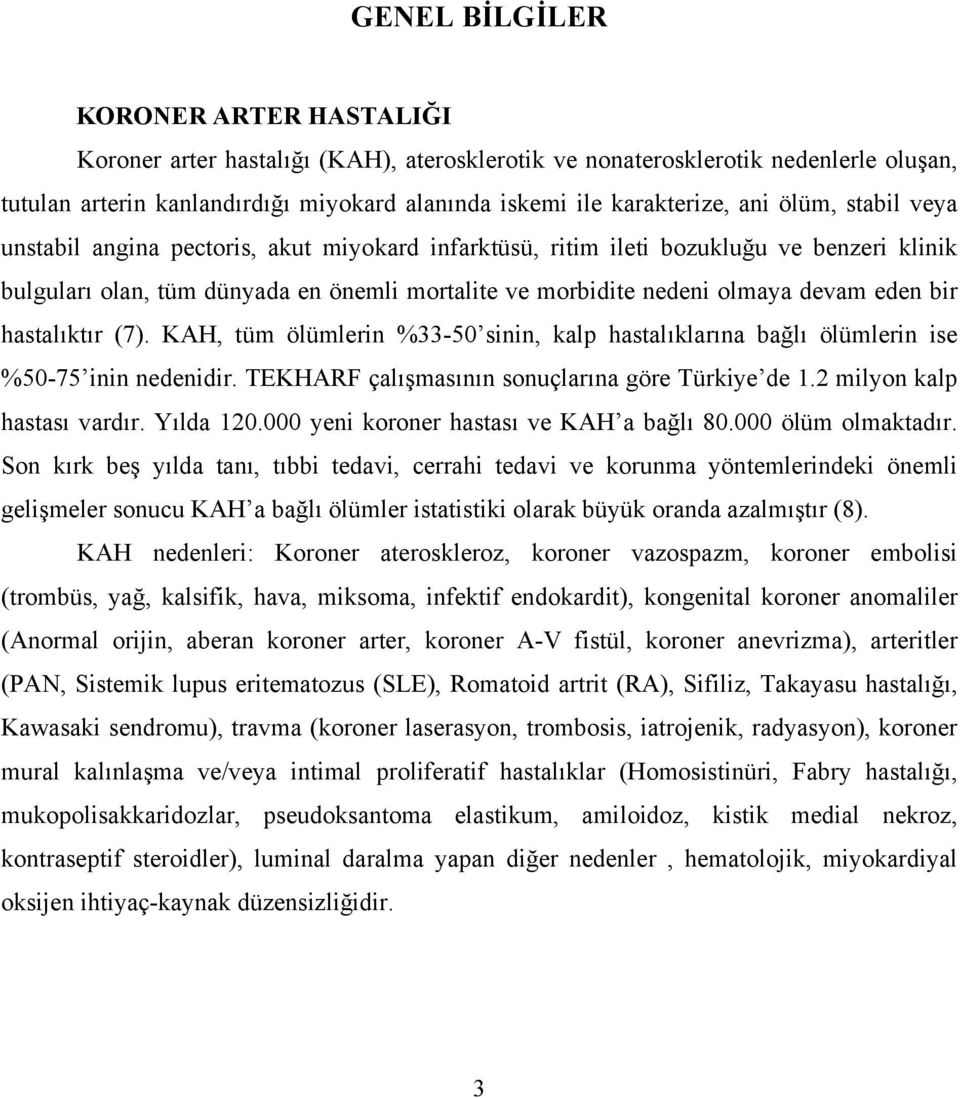 GENEL BİLGİLER

KORONER ARTER HASTALIĞI

Koroner arter hastalığı (KAH), aterosklerotik ve nonaterosklerotik nedenlerle oluşan, tutulan arterin kanlandırdığı miyokard alanında iskemi ile karakterize, ani ölüm, stabil veya unstabil angina pectoris, akut miyokard infarktüsü, ritim ileti bozukluğu ve benzeri klinik bulguları olan, tüm dünyada en önemli mortalite ve morbidite nedeni olmaya devam eden bir hastalıktır (7). KAH, tüm ölümlerin %33-50'sinin, kalp hastalıklarına bağlı ölümlerin ise %50-75'inin nedenidir. TEKHARF çalışmasının sonuçlarına göre Türkiye'de 1.2 milyon kalp hastası vardır. Yılda 120.000 yeni koroner hastası ve KAH'a bağlı 80.000 ölüm olmaktadır. Son kırk beş yılda tanı, tıbbi tedavi, cerrahi tedavi ve korunma yöntemlerindeki önemli gelişmeler sonucu KAH'a bağlı ölümler istatistiki olarak büyük oranda azalmıştır (8).

KAH nedenleri: Koroner ateroskleroz, koroner vazospazm, koroner embolisi (trombüs, yağ, kalsifik, hava, miksoma, infektif endokardit), kongenital koroner anomaliler (Anormal orijin, aberan koroner arter, koroner A-V fistül, koroner anevrizma), arteritler (PAN, Sistemik lupus eritematozus (SLE), Romatoid artrit (RA), Sifiliz, Takayasu hastalığı, Kawasaki sendromu), travma (koroner laserasyon, trombosis, iatrojenik, radyasyon), koroner mural kalınlaşma ve/veya intimal proliferatif hastalıklar (Homosistinüri, Fabry hastalığı, mukopolisakkaridozlar, pseudoksantoma elastikum, amiloidoz, kistik medial nekroz, kontraseptif steroidler), luminal daralma yapan diğer nedenler , hematolojik, miyokardiyal oksijen ihtiyaç-kaynak düzensizliğidir.

3